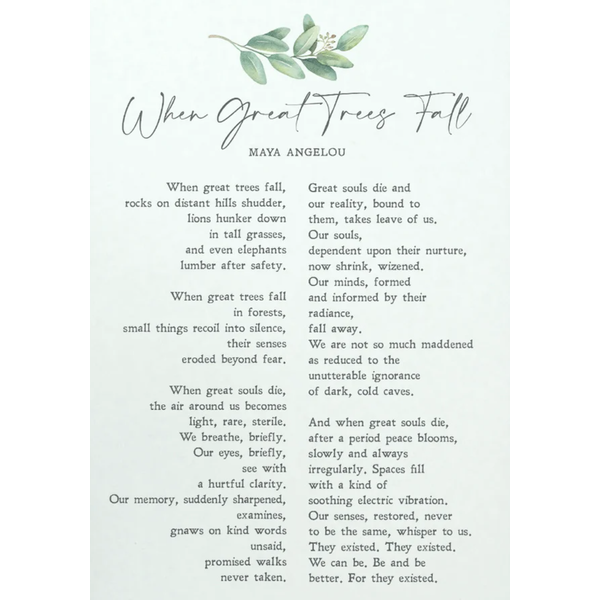 When Great Trees Fall

MAYA ANGELOU

When great trees fall,
rocks on distant hills shudder,
lions hunker down
in tall grasses,
and even elephants
lumber after safety.

When great trees fall
in forests,
small things recoil into silence,
their senses
eroded beyond fear.

When great souls die,
the air around us becomes
light, rare, sterile.
We breathe, briefly.
Our eyes, briefly,
see with
a hurtful clarity.
Our memory, suddenly sharpened,
examines,
gnaws on kind words
unsaid,
promised walks
never taken.

Great souls die and
our reality, bound to
them, takes leave of us.
Our souls,
dependent upon their nurture,
now shrink, wizened.
Our minds, formed
and informed by their
radiance,
fall away.
We are not so much maddened
as reduced to the
unutterable ignorance
of dark, cold caves.

And when great souls die,
after a period peace blooms,
slowly and always
irregularly. Spaces fill
with a kind of
soothing electric vibration.
Our senses, restored, never
to be the same, whisper to us.
They existed. They existed.
We can be. Be and be
better. For they existed.